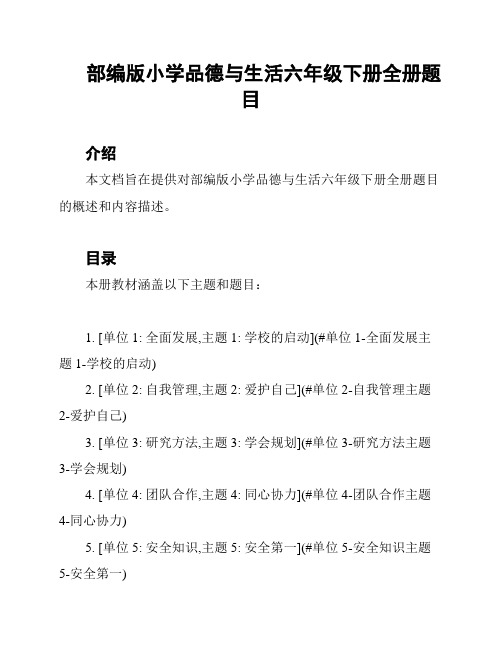 部编版小学品德与生活六年级下册全册题目

介绍

本文档旨在提供对部编版小学品德与生活六年级下册全册题目的概述和内容描述。

目录

本册教材涵盖以下主题和题目：

1. [单位 1: 全面发展,主题 1: 学校的启动](#单位 1-全面发展主题 1-学校的启动)

2. [单位 2: 自我管理,主题 2: 爱护自己](#单位 2-自我管理主题 2-爱护自己)

3. [单位 3: 研究方法,主题 3: 学会规划](#单位 3-研究方法主题 3-学会规划)

4. [单位 4: 团队合作,主题 4: 同心协力](#单位 4-团队合作主题 4-同心协力)

5. [单位 5: 安全知识,主题 5: 安全第一](#单位 5-安全知识主题 5-安全第一)